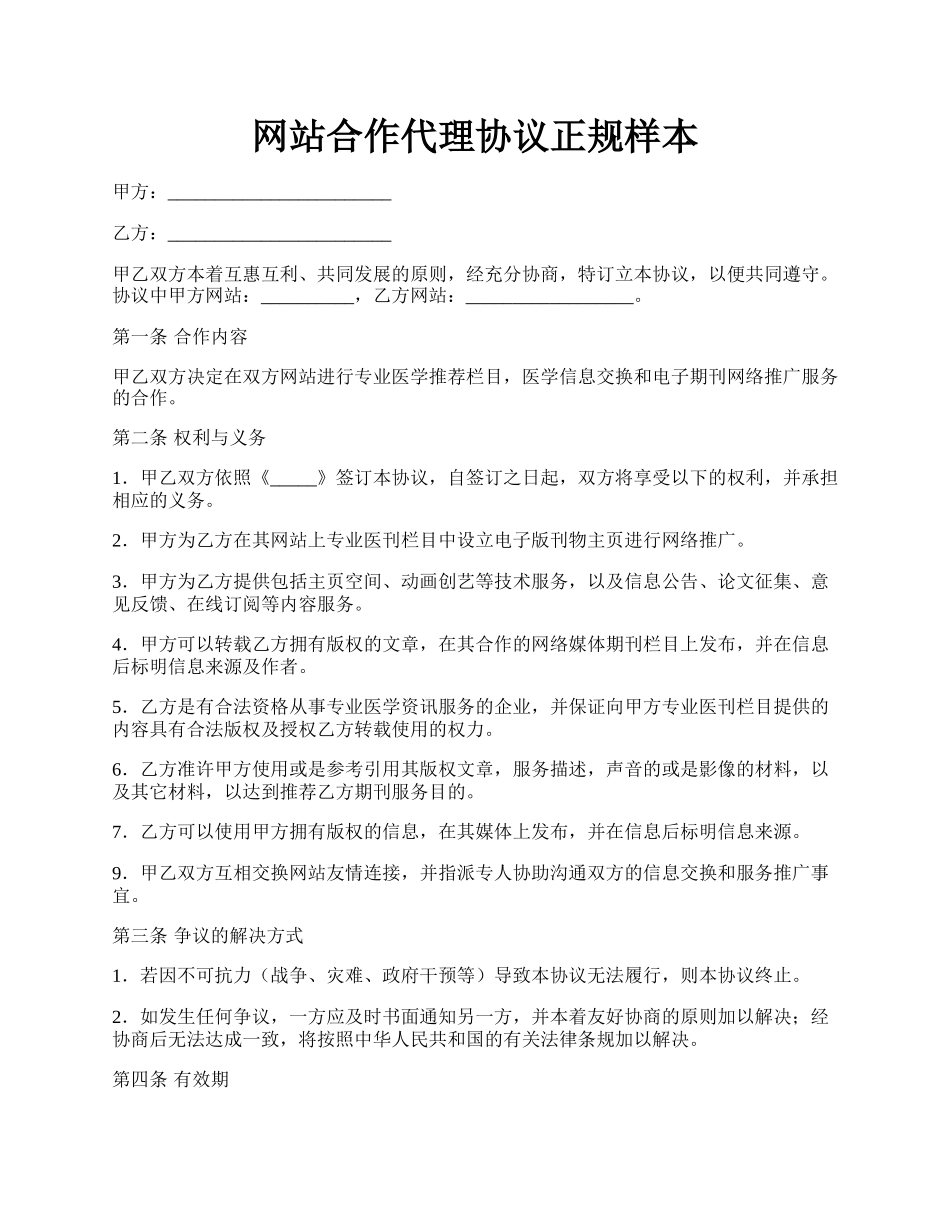 网站合作代理协议正规样本

甲方：________________________

乙方：________________________

甲乙双方本着互惠互利、共同发展的原则，经充分协商，特订立本协议，以便共同遵守。协议中甲方网站：__________，乙方网站：__________________。

第一条 合作内容

甲乙双方决定在双方网站进行专业医学推荐栏目，医学信息交换和电子期刊网络推广服务的合作。

第二条 权利与义务

1．甲乙双方依照《_____》签订本协议，自签订之日起，双方将享受以下的权利，并承担相应的义务。

2．甲方为乙方在其网站上专业医刊栏目中设立电子版刊物主页进行网络推广。

3．甲方为乙方提供包括主页空间、动画创艺等技术服务，以及信息公告、论文征集、意见反馈、在线订阅等内容服务。

4．甲方可以转载乙方拥有版权的文章，在其合作的网络媒体期刊栏目上发布，并在信息后标明信息来源及作者。

5．乙方是有合法资格从事专业医学资讯服务的企业，并保证向甲方专业医刊栏目提供的内容具有合法版权及授权乙方转载使用的权力。

6．乙方准许甲方使用或是参考引用其版权文章，服务描述，声音的或是影像的材料，以及其它材料，以达到推荐乙方期刊服务目的。

7．乙方可以使用甲方拥有版权的信息，在其媒体上发布，并在信息后标明信息来源。

9．甲乙双方互相交换网站友情连接，并指派专人协助沟通双方的信息交换和服务推广事宜。

第三条 争议的解决方式

1．若因不可抗力（战争、灾难、政府干预等）导致本协议无法履行，则本协议终止。

2．如发生任何争议，一方应及时书面通知另一方，并本着友好协商的原则加以解决；经协商后无法达成一致，将按照中华人民共和国的有关法律条规加以解决。

第四条 有效期